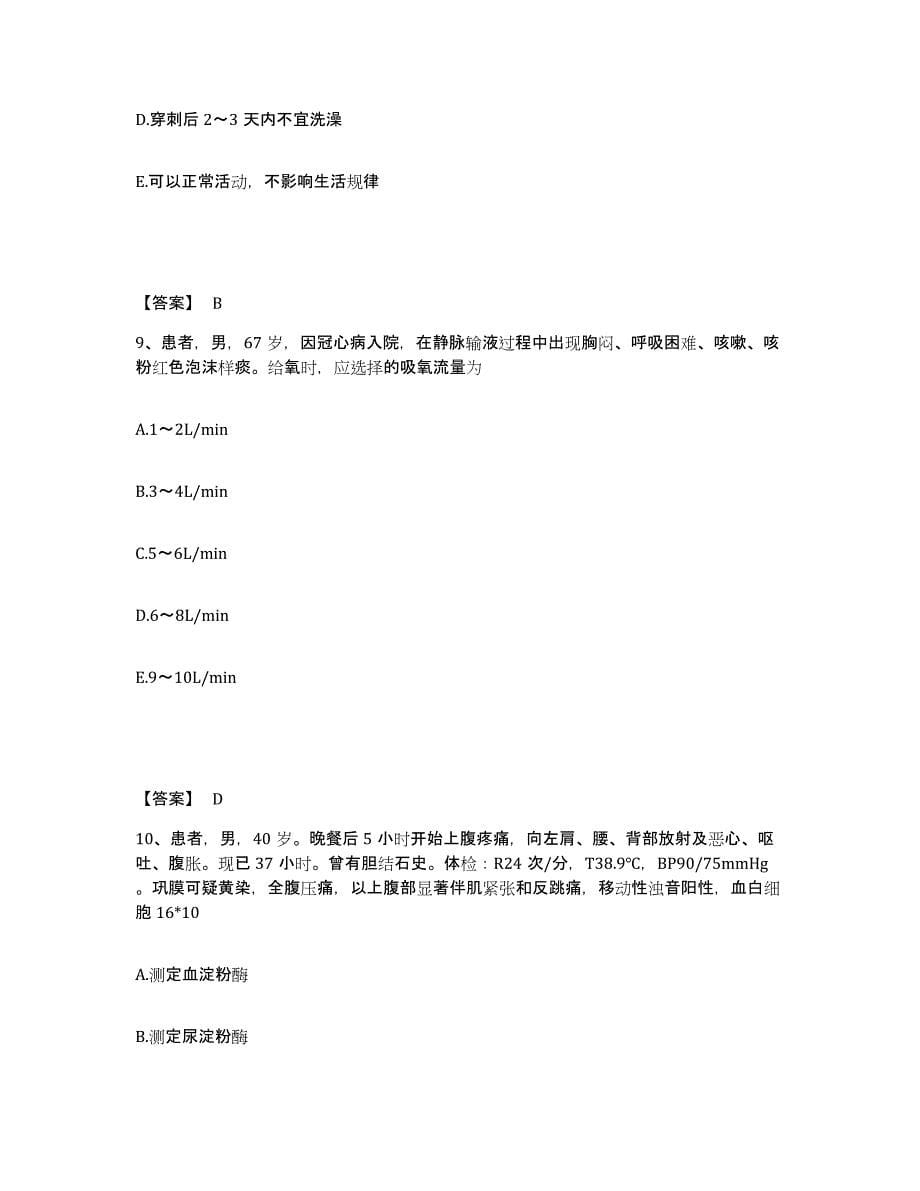 D.穿刺后 2～3 天内不宜洗澡

E.可以正常活动，不影响生活规律

【答案】 B

9、患者，男，67 岁，因冠心病入院，在静脉输液过程中出现胸闷、呼吸困难、咳嗽、咳粉红色泡沫样痰。给氧时，应选择的吸氧流量为

A.1～2L/min

B.3～4L/min

C.5～6L/min

D.6～8L/min

E.9～10L/min

【答案】 D

10、患者，男，40 岁。晚餐后 5 小时开始上腹疼痛，向左肩、腰、背部放射及恶心、呕吐、腹胀。现已 37 小时。曾有胆结石史。体检：R24 次/分，T38.9℃，BP90/75mmHg。巩膜可疑黄染，全腹压痛，以上腹部显著伴肌紧张和反跳痛，移动性浊音阳性，血白细胞 16*10

A.测定血淀粉酶

B.测定尿淀粉酶